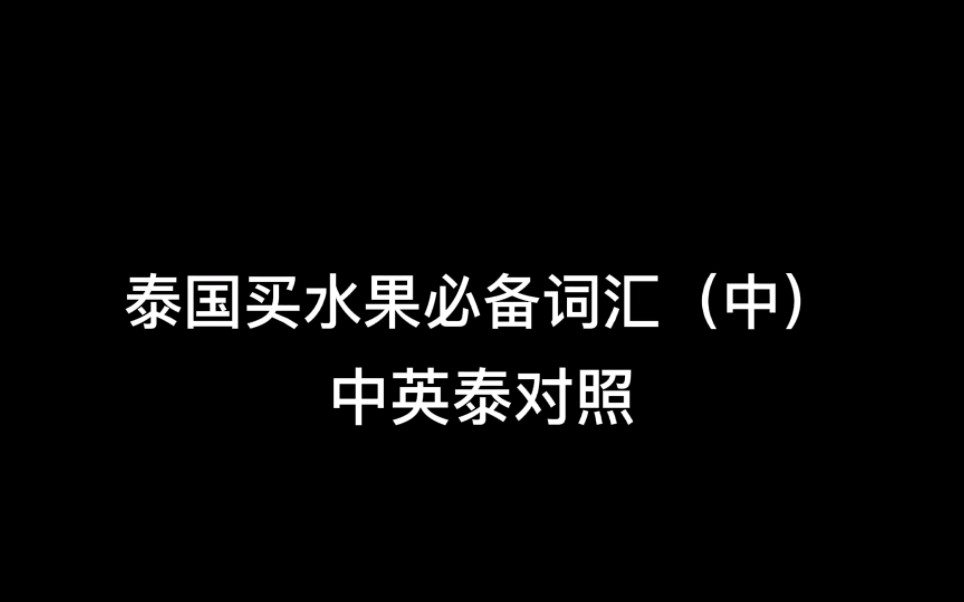 泰国买水果必备词汇（中）
中英泰对照